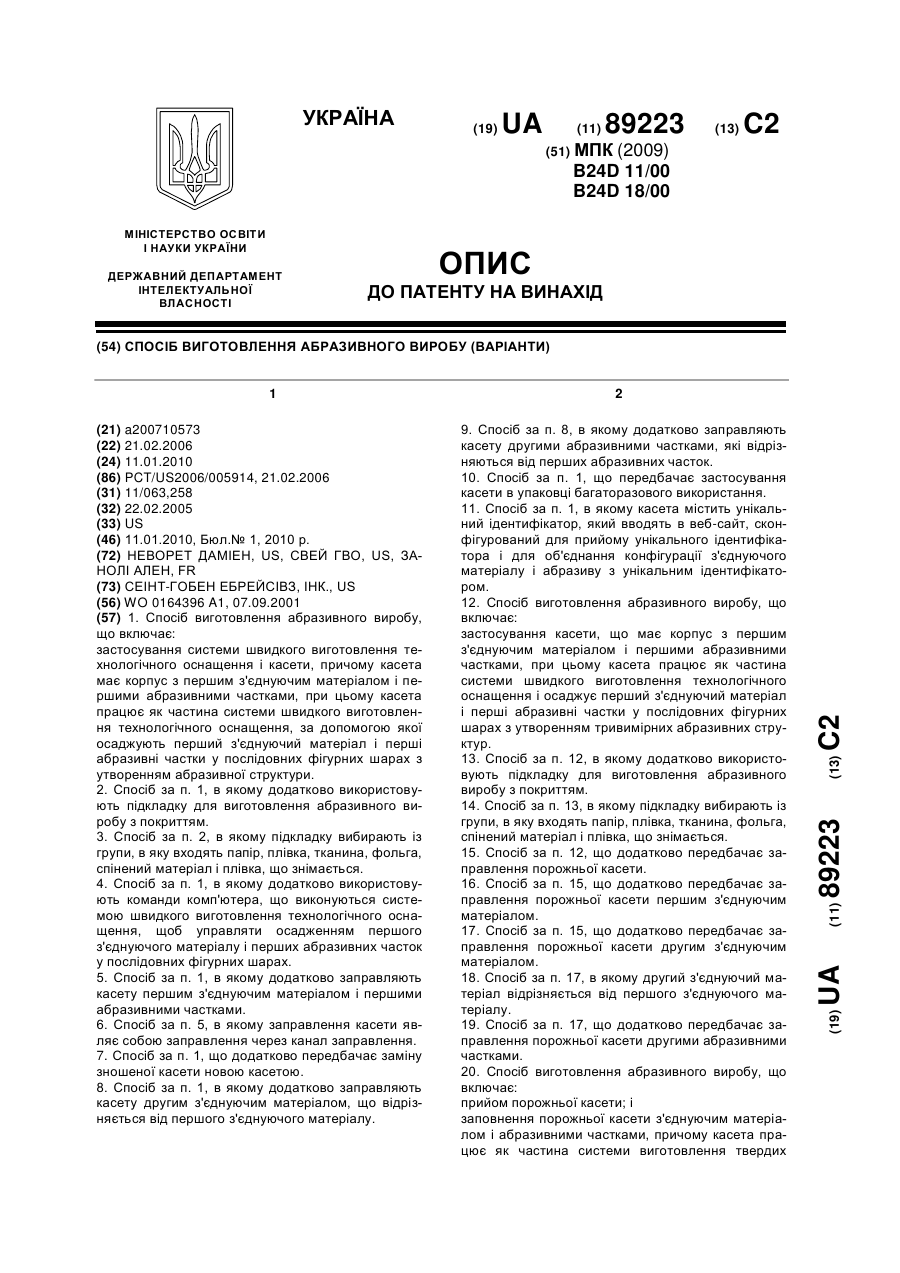 УКРАЇНА

(19) UA (11) 89223 (13) C2

(51) МПК (2009)
B24D 11/00
B24D 18/00

МІНІСТЕРСТВО ОСВІТИ І НАУКИ УКРАЇНИ

ДЕРЖАВНИЙ ДЕПАРТАМЕНТ ІНТЕЛЕКТУАЛЬНОЇ ВЛАСНОСТІ

ОПИС
ДО ПАТЕНТУ НА ВИНАХІД

(54) СПОСІБ ВИГОТОВЛЕННЯ АБРАЗИВНОГО ВИРОБУ (ВАРІАНТИ)

1

(21) a200710573
(22) 21.02.2006
(24) 11.01.2010
(86) PCT/US2006/005914, 21.02.2006
(31) 11/063,258
(32) 22.02.2005
(33) US
(46) 11.01.2010, Бюл.№ 1, 2010 р.
(72) НЕВОРЕТ ДАМІЕН, US, СВЕЙ ГВО, US, ЗАНОЛІ АЛЕН, FR
(73) СЕІНТ-ГОБЕН ЕБРЕЙСІВЗ, ІНК., US
(56) WO 0164396 A1, 07.09.2001
(57) 1. Спосіб виготовлення абразивного виробу, що включає:
застосування системи швидкого виготовлення технологічного оснащення і касети, причому касета має корпус з першим з'єднуючим матеріалом і першими абразивними частками, при цьому касета працює як частина системи швидкого виготовлення технологічного оснащення, за допомогою якої осаджують перший з'єднуючий матеріал і перші абразивні частки у послідовних фігурних шарах з утворенням абразивної структури.
2. Спосіб за п. 1, в якому додатково використовують підкладку для виготовлення абразивного виробу з покриттям.
3. Спосіб за п. 2, в якому підкладку вибирають із групи, в яку входять папір, плівка, тканина, фольга, спінений матеріал і плівка, що знімається.
4. Спосіб за п. 1, в якому додатково використовують команди комп'ютера, що виконуються системою швидкого виготовлення технологічного оснащення, щоб управляти осадженням першого з'єднуючого матеріалу і перших абразивних часток у послідовних фігурних шарах.
5. Спосіб за п. 1, в якому додатково заправляють касету першим з'єднуючим матеріалом і першими абразивними частками.
6. Спосіб за п. 5, в якому заправлення касети являє собою заправлення через канал заправлення.
7. Спосіб за п. 1, що додатково передбачає заміну зношеної касети новою касетою.
8. Спосіб за п. 1, в якому додатково заправляють касету другим з'єднуючим матеріалом, що відрізняється від першого з'єднуючого матеріалу.

2

9. Спосіб за п. 8, в якому додатково заправляють касету другими абразивними частками, які відрізняються від перших абразивних часток.
10. Спосіб за п. 1, що передбачає застосування касети в упаковці багаторазового використання.
11. Спосіб за п. 1, в якому касета містить унікальний ідентифікатор, який вводять в веб-сайт, сконфігурований для прийому унікального ідентифікатора і для об'єднання конфігурації з'єднуючого матеріалу і абразиву з унікальним ідентифікатором.
12. Спосіб виготовлення абразивного виробу, що включає:
застосування касети, що має корпус з першим з'єднуючим матеріалом і першими абразивними частками, при цьому касета працює як частина системи швидкого виготовлення технологічного оснащення і осаджує перший з'єднуючий матеріал і перші абразивні частки у послідовних фігурних шарах з утворенням тривимірних абразивних структур.
13. Спосіб за п. 12, в якому додатково використовують підкладку для виготовлення абразивного виробу з покриттям.
14. Спосіб за п. 13, в якому підкладку вибирають із групи, в яку входять папір, плівка, тканина, фольга, спінений матеріал і плівка, що знімається.
15. Спосіб за п. 12, що додатково передбачає заправлення порожньої касети.
16. Спосіб за п. 15, що додатково передбачає заправлення порожньої касети першим з'єднуючим матеріалом.
17. Спосіб за п. 15, що додатково передбачає заправлення порожньої касети другим з'єднуючим матеріалом.
18. Спосіб за п. 17, в якому другий з'єднуючий матеріал відрізняється від першого з'єднуючого матеріалу.
19. Спосіб за п. 17, що додатково передбачає заправлення порожньої касети другими абразивними частками.
20. Спосіб виготовлення абразивного виробу, що включає:
прийом порожньої касети; і
заповнення порожньої касети з'єднуючим матеріалом і абразивними частками, причому касета працює як частина системи виготовлення твердих

(19) UA (11) 89223 (13) C2